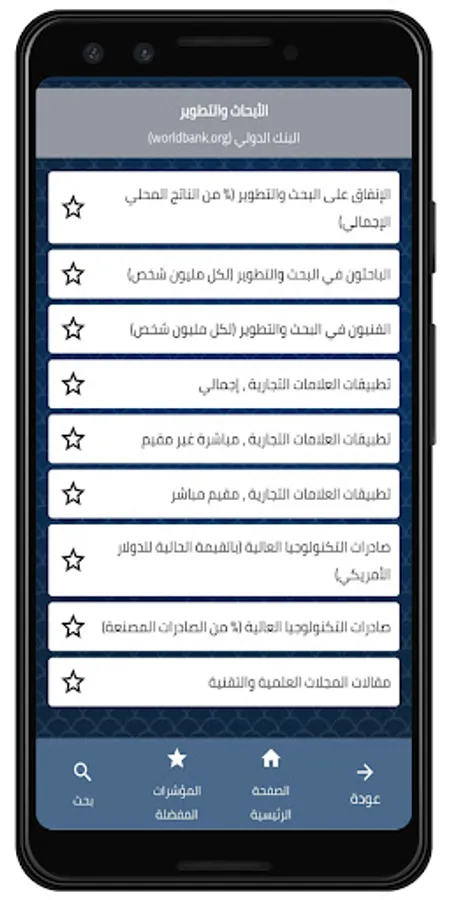 الأبحاث والتطوير
البنك الدولي (worldbank.org)

الإنفاق على البحث والتطوير (% من الناتج المحلي الإجمالي)

الباحثون في البحث والتطوير (لكل مليون شخص)

الفنيون في البحث والتطوير (لكل مليون شخص)

تطبيقات العلامات التجارية , إجمالي

تطبيقات العلامات التجارية , مباشرة غير مقيم

تطبيقات العلامات التجارية , مقيم مباشر

صادرات التكنولوجيا العالية (بالقيمة الحالية للدولار الأمريكي)

صادرات التكنولوجيا العالية (% من الصادرات المصنعة)

مقالات المجلات العلمية والتقنية

عودة
الصفحة الرئيسية
المؤشرات المفضلة
بحث